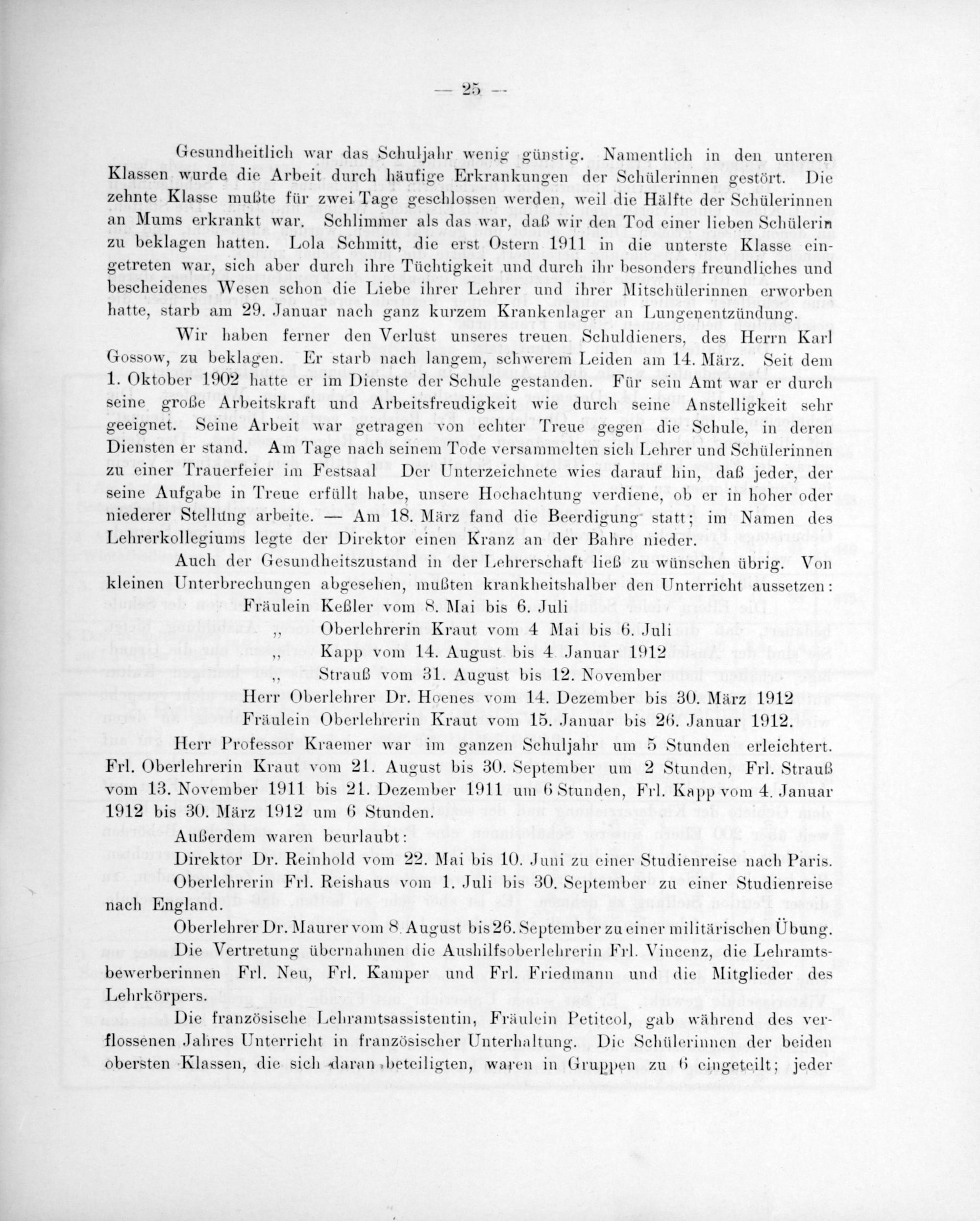 — 25 —

Gesundheitlich war das Schuljahr wenig günstig. Namentlich in den unteren Klassen wurde die Arbeit durch häufige Erkrankungen der Schülerinnen gestört. Die zehnte Klasse mußte für zwei Tage geschlossen werden, weil die Hälfte der Schülerinnen an Mums erkrankt war. Schlimmer als das war, daß wir den Tod einer lieben Schülerin zu beklagen hatten. Lola Schmitt, die erst Ostern 1911 in die unterste Klasse eingetreten war, sich aber durch ihre Tüchtigkeit und durch ihr besonders freundliches und bescheidenes Wesen schon die Liebe ihrer Lehrer und ihrer Mitschülerinnen erworben hatte, starb am 29. Januar nach ganz kurzem Krankenlager an Lungenentzündung.

Wir haben ferner den Verlust unseres treuen Schuldieners, des Herrn Karl Gossow, zu beklagen. Er starb nach langem, schwerem Leiden am 14. März. Seit dem 1. Oktober 1902 hatte er im Dienste der Schule gestanden. Für sein Amt war er durch seine große Arbeitskraft und Arbeitsfreudigkeit wie durch seine Anstelligkeit sehr geeignet. Seine Arbeit war getragen von echter Treue gegen die Schule, in deren Diensten er stand. Am Tage nach seinem Tode versammelten sich Lehrer und Schülerinnen zu einer Trauerfeier im Festsaal Der Unterzeichnete wies darauf hin, daß jeder, der seine Aufgabe in Treue erfüllt habe, unsere Hochachtung verdiene, ob er in hoher oder niederer Stellung arbeite. — Am 18. März fand die Beerdigung statt; im Namen des Lehrerkollegiums legte der Direktor einen Kranz an der Bahre nieder.

Auch der Gesundheitszustand in der Lehrerschaft ließ zu wünschen übrig. Von kleinen Unterbrechungen abgesehen, mußten krankheitshalber den Unterricht aussetzen:
Fräulein Keßler vom 8. Mai bis 6. Juli
„ Oberlehrerin Kraut vom 4 Mai bis 6. Juli
„ Kapp vom 14. August bis 4. Januar 1912
„ Strauß vom 31. August bis 12. November
Herr Oberlehrer Dr. Hoenes vom 14. Dezember bis 30. März 1912
Fräulein Oberlehrerin Kraut vom 15. Januar bis 26. Januar 1912.

Herr Professor Kraemer war im ganzen Schuljahr um 5 Stunden erleichtert. Frl. Oberlehrerin Kraut vom 21. August bis 30. September um 2 Stunden, Frl. Strauß vom 13. November 1911 bis 21. Dezember 1911 um 6 Stunden, Frl. Kapp vom 4. Januar 1912 bis 30. März 1912 um 6 Stunden.

Außerdem waren beurlaubt:
Direktor Dr. Reinhold vom 22. Mai bis 10. Juni zu einer Studienreise nach Paris.
Oberlehrerin Frl. Reishaus vom 1. Juli bis 30. September zu einer Studienreise nach England.
Oberlehrer Dr. Maurer vom 8. August bis 26. September zu einer militärischen Übung.

Die Vertretung übernahmen die Aushilfsoberlehrerin Frl. Vincenz, die Lehramtsbewerberinnen Frl. Neu, Frl. Kamper und Frl. Friedmann und die Mitglieder des Lehrkörpers.

Die französische Lehramtsassistentin, Fräulein Petitcol, gab während des verflossenen Jahres Unterricht in französischer Unterhaltung. Die Schülerinnen der beiden obersten Klassen, die sich daran beteiligten, waren in Gruppen zu 6 eingeteilt; jeder